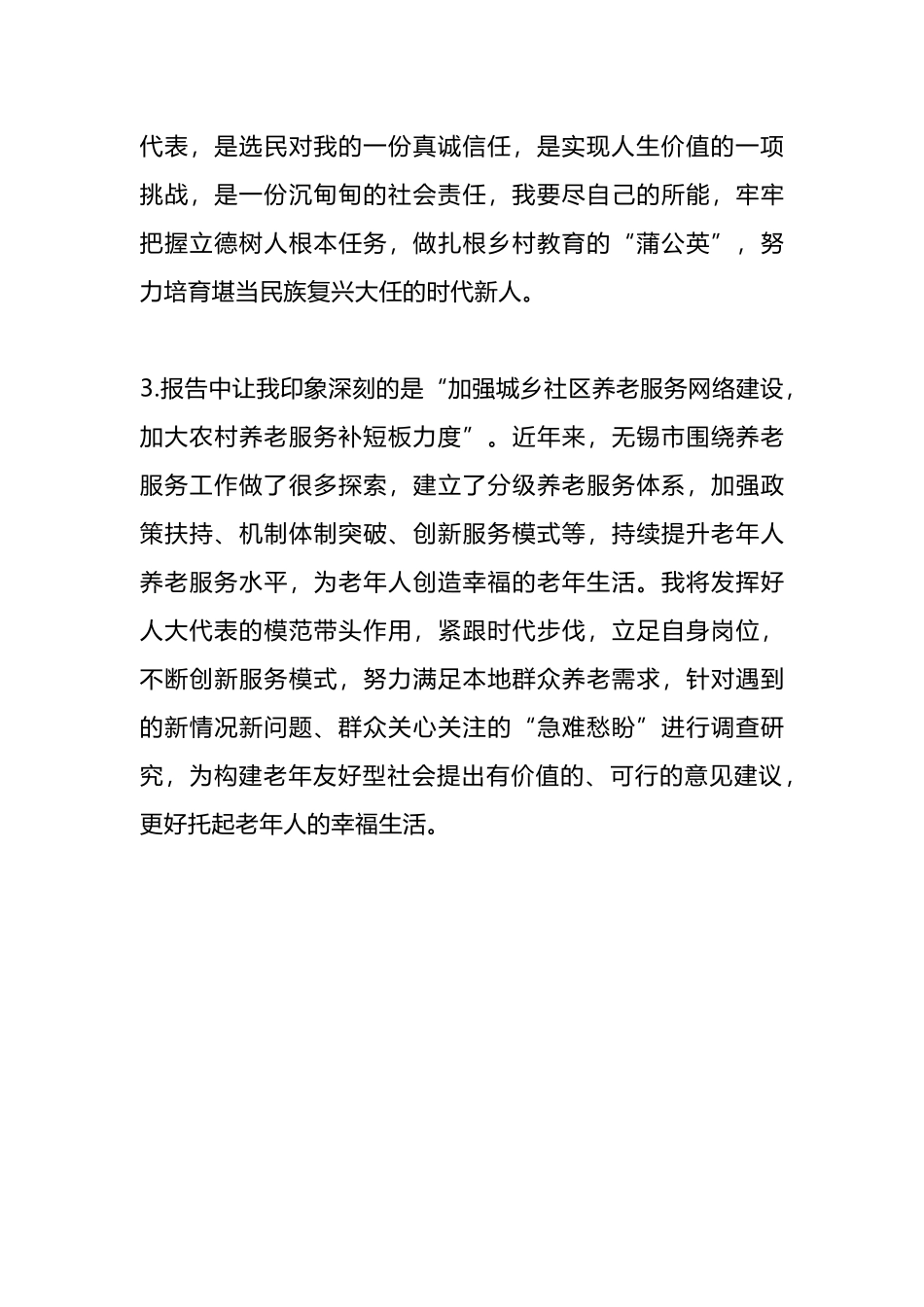 代表，是选民对我的一份真诚信任，是实现人生价值的一项挑战，是一份沉甸甸的社会责任，我要尽自己的所能，牢牢把握立德树人根本任务，做扎根乡村教育的“蒲公英”，努力培育堪当民族复兴大任的时代新人。

3.报告中让我印象深刻的是“加强城乡社区养老服务网络建设，加大农村养老服务补短板力度”。近年来，无锡市围绕养老服务工作做了很多探索，建立了分级养老服务体系，加强政策扶持、机制体制突破、创新服务模式等，持续提升老年人养老服务水平，为老年人创造幸福的老年生活。我将发挥好人大代表的模范带头作用，紧跟时代步伐，立足自身岗位，不断创新服务模式，努力满足本地群众养老需求，针对遇到的新情况新问题、群众关心关注的“急难愁盼”进行调查研究，为构建老年友好型社会提出有价值的、可行的意见建议，更好托起老年人的幸福生活。